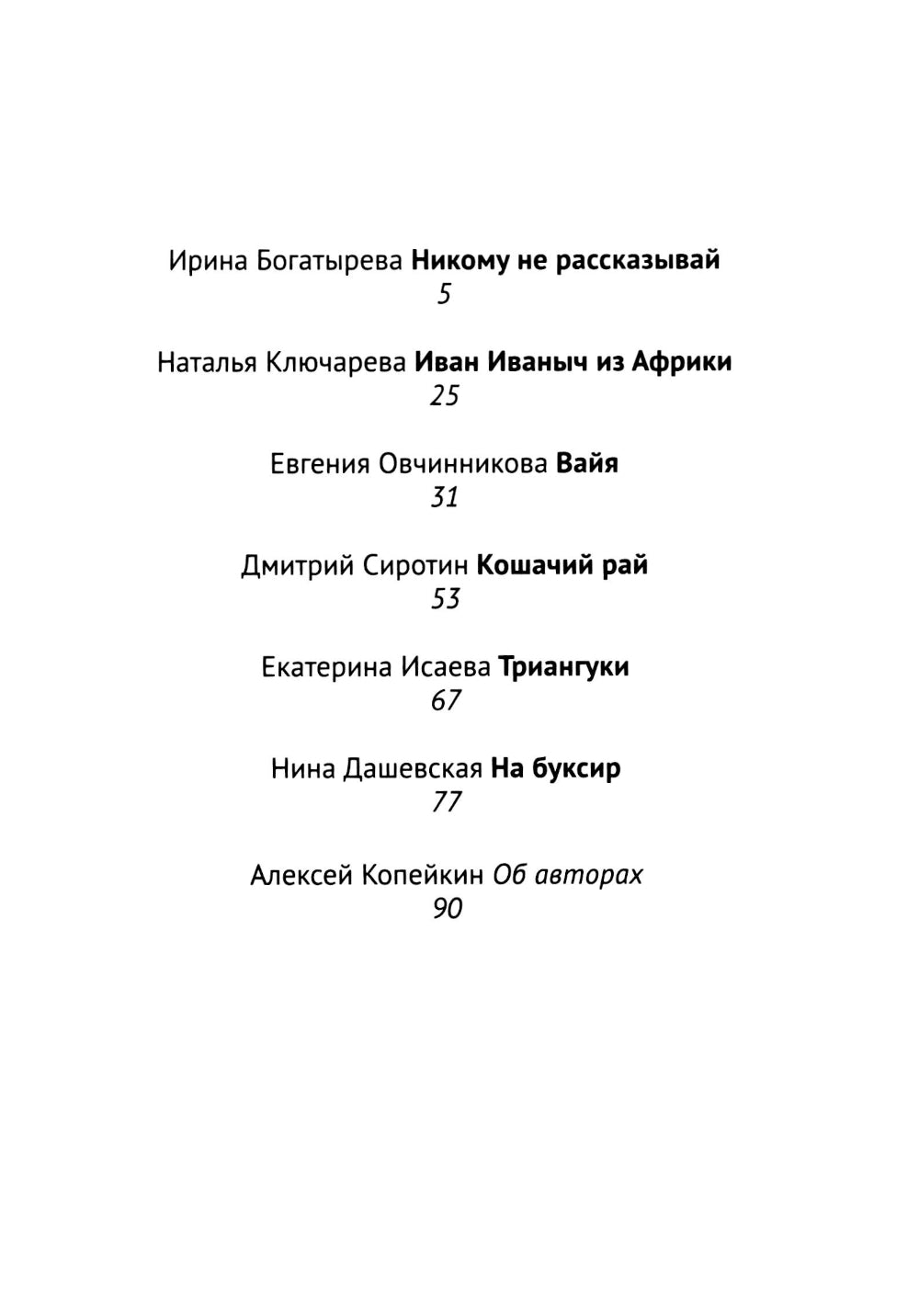 Ирина Богатырева Никому не рассказывай
5

Наталья Ключарева Иван Иваныч из Африки
25

Евгения Овчинникова Вайя
31

Дмитрий Сиротин Кошачий рай
53

Екатерина Исаева Триангуки
67

Нина Дашевская На буксир
77

Алексей Копейкин Об авторах
90